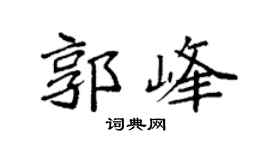 郭峰

词典网